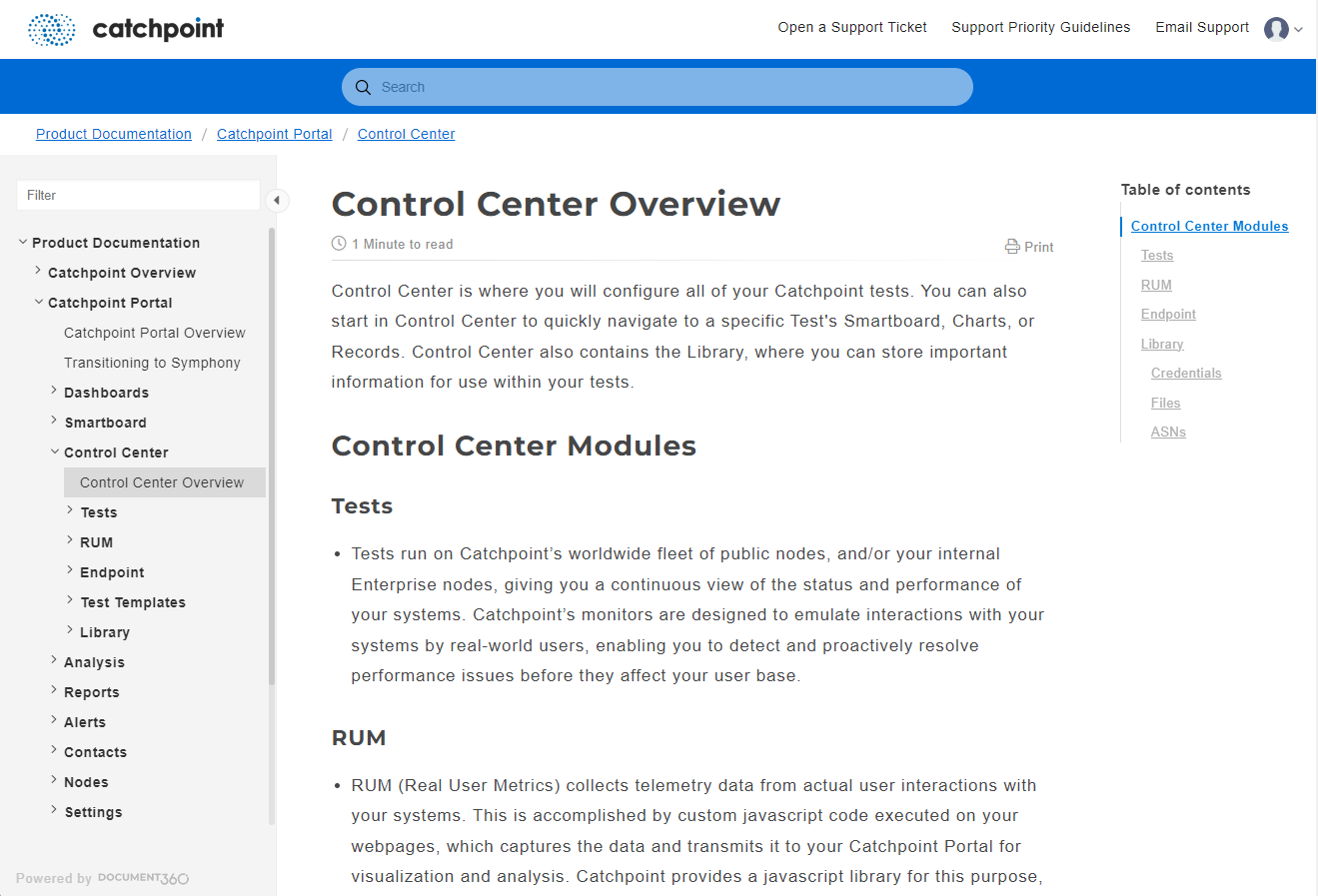 catchpoint

Open a Support Ticket Support Priority Guidelines Email Support

Search

Product Documentation / Catchpoint Portal / Control Center

Filter

Product Documentation
Catchpoint Overview
Catchpoint Portal
Catchpoint Portal Overview
Transitioning to Symphony
Dashboards
Smartboard
Control Center
Control Center Overview
Tests
RUM
Endpoint
Test Templates
Library
Analysis
Reports
Alerts
Contacts
Nodes
Settings

Powered by DOCUMENT360

Control Center Overview

1 Minute to read

Print

Control Center is where you will configure all of your Catchpoint tests. You can also start in Control Center to quickly navigate to a specific Test's Smartboard, Charts, or Records. Control Center also contains the Library, where you can store important information for use within your tests.

Control Center Modules

Tests

• Tests run on Catchpoint's worldwide fleet of public nodes, and/or your internal Enterprise nodes, giving you a continuous view of the status and performance of your systems. Catchpoint's monitors are designed to emulate interactions with your systems by real-world users, enabling you to detect and proactively resolve performance issues before they affect your user base.

RUM

• RUM (Real User Metrics) collects telemetry data from actual user interactions with your systems. This is accomplished by custom javascript code executed on your webpages, which captures the data and transmits it to your Catchpoint Portal for visualization and analysis. Catchpoint provides a javascript library for this purpose,

Table of contents

Control Center Modules
Tests
RUM
Endpoint
Library
Credentials
Files
ASNs